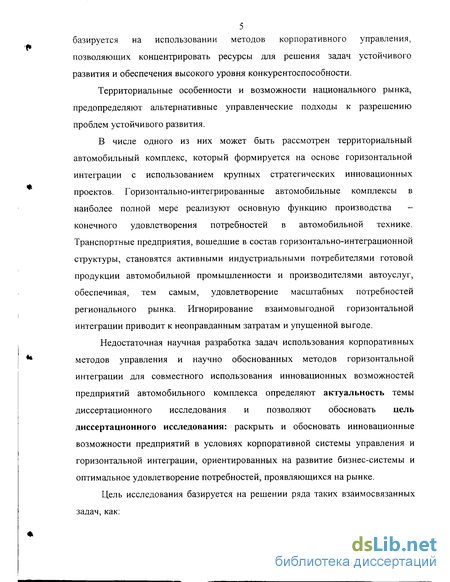 5

базируется на использовании методов корпоративного управления, позволяющих концентрировать ресурсы для решения задач устойчивого развития и обеспечения высокого уровня конкурентоспособности.

Территориальные особенности и возможности национального рынка, предопределяют альтернативные управленческие подходы к разрешению проблем устойчивого развития.

В числе одного из них может быть рассмотрен территориальный автомобильный комплекс, который формируется на основе горизонтальной интеграции с использованием крупных стратегических инновационных проектов. Горизонтально-интегрированные автомобильные комплексы в наиболее полной мере реализуют основную функцию производства – конечного удовлетворения потребностей в автомобильной технике. Транспортные предприятия, вошедшие в состав горизонтально-интеграционной структуры, становятся активными индустриальными потребителями готовой продукции автомобильной промышленности и производителями автоуслуг, обеспечивая, тем самым, удовлетворение масштабных потребностей регионального рынка. Игнорирование взаимовыгодной горизонтальной интеграции приводит к неоправданным затратам и упущенной выгоде.

Недостаточная научная разработка задач использования корпоративных методов управления и научно обоснованных методов горизонтальной интеграции для совместного использования инновационых возможностей предприятий автомобильного комплекса определяют актуальность темы диссертационного исследования и позволяют обосновать цель диссертационного исследования: раскрыть и обосновать инновационные возможности предприятий в условиях корпоративной системы управления и горизонтальной интеграции, ориентированных на развитие бизнес-системы и оптимальное удовлетворение потребностей, проявляющихся на рынке.

Цель исследования базируется на решении ряда таких взаимосвязанных задач, как:

dsLib.net
библиотека диссертаций